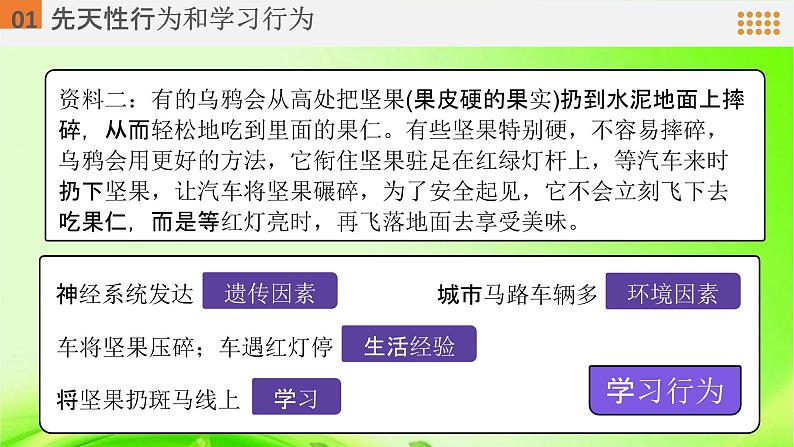 01 先天性行为和学习行为

资料二：有的乌鸦会从高处把坚果(果皮硬的果实)扔到水泥地面上摔碎，从而轻松地吃到里面的果仁。有些坚果特别硬，不容易摔碎，乌鸦会用更好的方法，它衔住坚果驻足在红绿灯杆上，等汽车来时扔下坚果，让汽车将坚果碾碎，为了安全起见，它不会立刻飞下去吃果仁，而是等红灯亮时，再飞落地面去享受美味。

神经系统发达 遗传因素

城市马路车辆多 环境因素

车将坚果压碎；车遇红灯停 生活经验

将坚果扔斑马线上 学习

学习行为